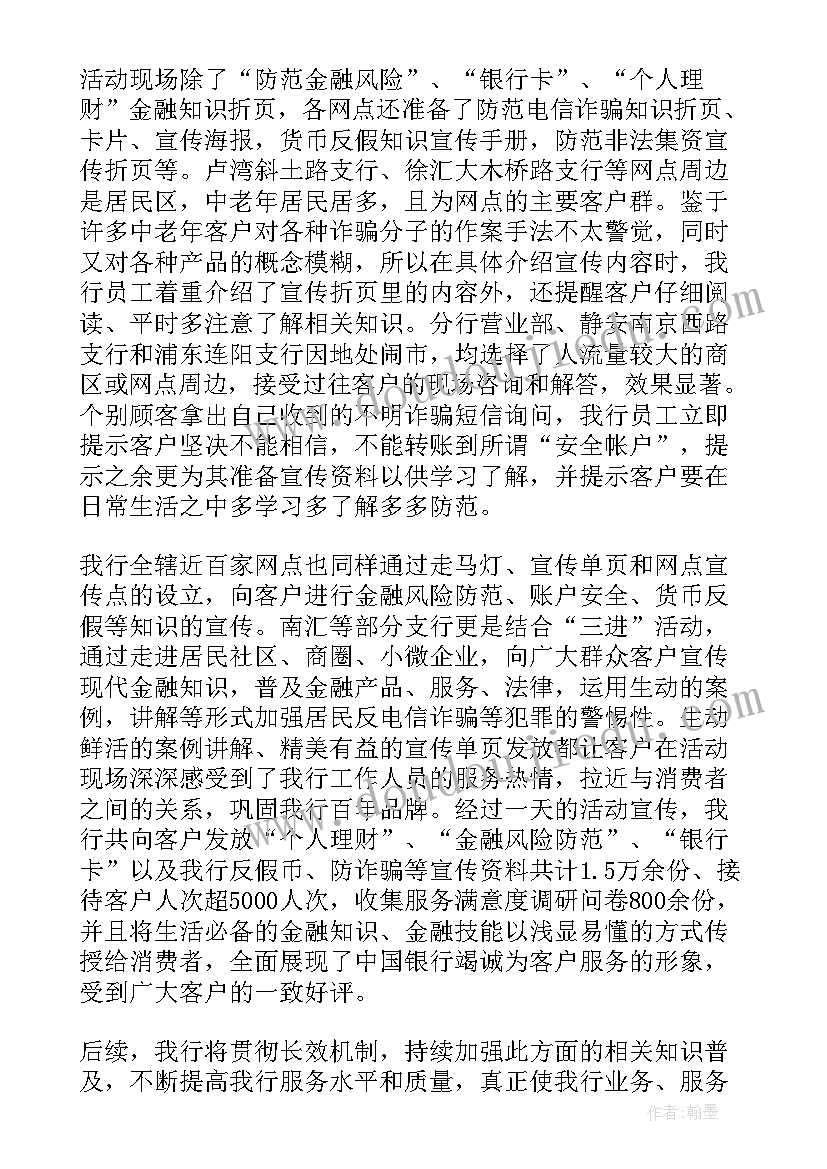 活动现场除了“防范金融风险”、“银行卡”、“个人理财”金融知识折页，各网点还准备了防范电信诈骗知识折页、卡片、宣传海报，货币反假知识宣传手册，防范非法集资宣传折页等。卢湾斜土路支行、徐汇大木桥路支行等网点周边是居民区，中老年居民居多，且为网点的主要客户群。鉴于许多中老年客户对各种诈骗分子的作案手法不太警觉，同时又对各种产品的概念模糊，所以在具体介绍宣传内容时，我行员工着重介绍了宣传折页里的内容外，还提醒客户仔细阅读、平时多注意了解相关知识。分行营业部、静安南京西路支行和浦东连阳支行因地处闹市，均选择了人流量较大的商区或网点周边，接受过往客户的现场咨询和解答，效果显著。个别顾客拿出自己收到的不明诈骗短信询问，我行员工立即提示客户坚决不能相信，不能转账到所谓“安全帐户”，提示之余更为其准备宣传资料以供学习了解，并提示客户要在日常生活之中多学习多了解多多防范。

我行全辖近百家网点也同样通过走马灯、宣传单页和网点宣传点的设立，向客户进行金融风险防范、账户安全、货币反假等知识的宣传。南汇等部分支行更是结合“三进”活动，通过走进居民社区、商圈、小微企业，向广大群众客户宣传现代金融知识，普及金融产品、服务、法律，运用生动的案例，讲解等形式加强居民反电信诈骗等犯罪的警惕性。生动鲜活的案例讲解、精美有益的宣传单页发放都让客户在活动现场深深感受到了我行工作人员的服务热情，拉近与消费者之间的关系，巩固我行百年品牌。经过一天的活动宣传，我行共向客户发放“个人理财”、“金融风险防范”、“银行卡”以及我行反假币、防诈骗等宣传资料共计1.5万余份、接待客户人次超5000人次，收集服务满意度调研问卷800余份，并且将生活必备的金融知识、金融技能以浅显易懂的方式传授给消费者，全面展现了中国银行竭诚为客户服务的形象，受到广大客户的一致好评。

后续，我行将贯彻长效机制，持续加强此方面的相关知识普及，不断提高我行服务水平和质量，真正使我行业务、服务

作者：翰墨